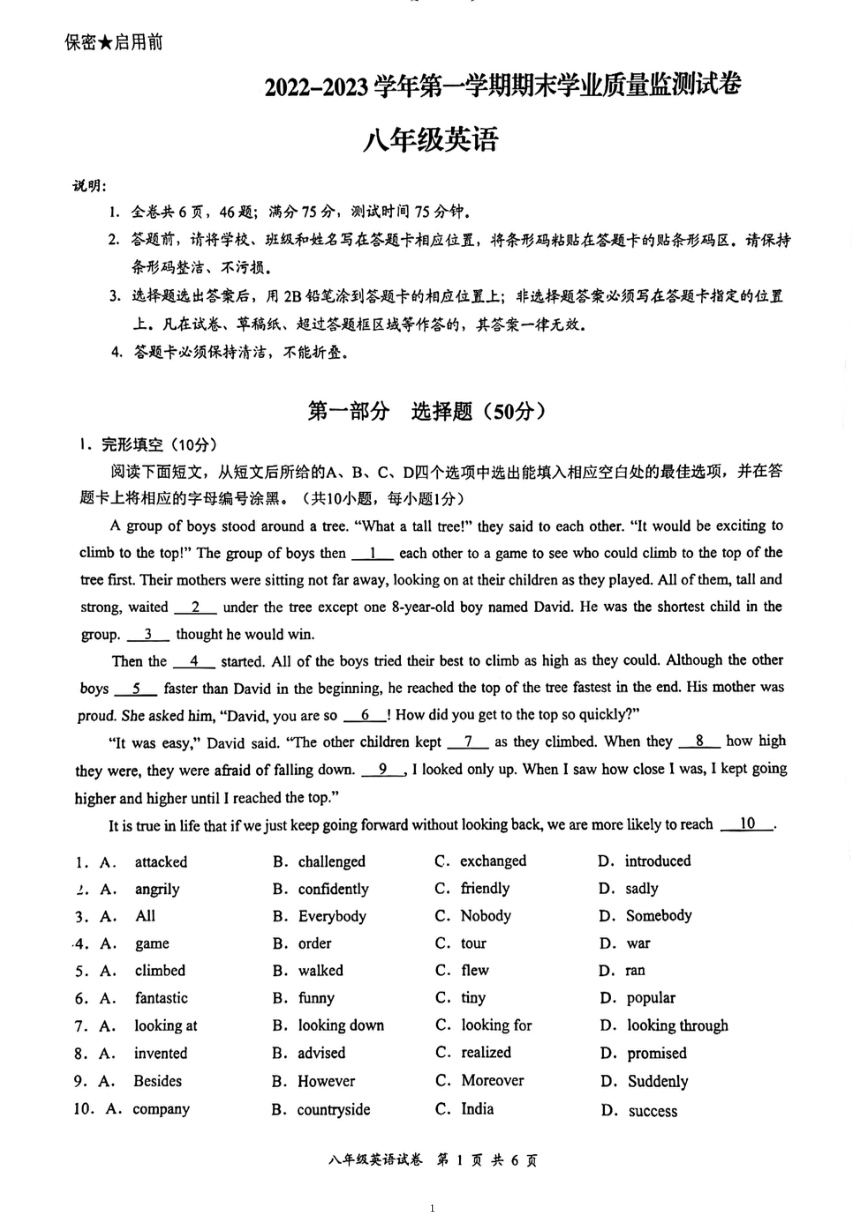 保密★启用前

2022–2023 学年第一学期期末学业质量监测试卷

八年级英语

说明：

1. 全卷共 6 页，46 题；满分 75 分，测试时间 75 分钟。

2. 答题前，请将学校、班级和姓名写在答题卡相应位置，将条形码粘贴在答题卡的贴条形码区。请保持条形码整洁、不污损。

3. 选择题选出答案后，用 2B 铅笔涂到答题卡的相应位置上；非选择题答案必须写在答题卡指定的位置上。凡在试卷、草稿纸、超过答题框区域等作答的，其答案一律无效。

4. 答题卡必须保持清洁，不能折叠。

第一部分 选择题（50分）

Ⅰ. 完形填空（10分）

阅读下面短文，从短文后所给的A、B、C、D四个选项中选出能填入相应空白处的最佳选项，并在答题卡上将相应的字母编号涂黑。（共10小题，每小题1分）

A group of boys stood around a tree. "What a tall tree!" they said to each other. "It would be exciting to climb to the top!" The group of boys then __1__ each other to a game to see who could climb to the top of the tree first. Their mothers were sitting not far away, looking on at their children as they played. All of them, tall and strong, waited __2__ under the tree except one 8-year-old boy named David. He was the shortest child in the group. __3__ thought he would win.

Then the __4__ started. All of the boys tried their best to climb as high as they could. Although the other boys __5__ faster than David in the beginning, he reached the top of the tree fastest in the end. His mother was proud. She asked him, "David, you are so __6__! How did you get to the top so quickly?"

"It was easy," David said. "The other children kept __7__ as they climbed. When they __8__ how high they were, they were afraid of falling down. __9__, I looked only up. When I saw how close I was, I kept going higher and higher until I reached the top."

It is true in life that if we just keep going forward without looking back, we are more likely to reach __10__.

1. A. attacked B. challenged C. exchanged D. introduced
2. A. angrily B. confidently C. friendly D. sadly
3. A. All B. Everybody C. Nobody D. Somebody
4. A. game B. order C. tour D. war
5. A. climbed B. walked C. flew D. ran
6. A. fantastic B. funny C. tiny D. popular
7. A. looking at B. looking down C. looking for D. looking through
8. A. invented B. advised C. realized D. promised
9. A. Besides B. However C. Moreover D. Suddenly
10. A. company B. countryside C. India D. success

八年级英语试卷 第 1 页 共 6 页

1